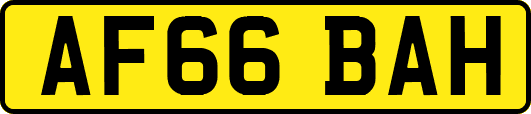 AF66 BAH